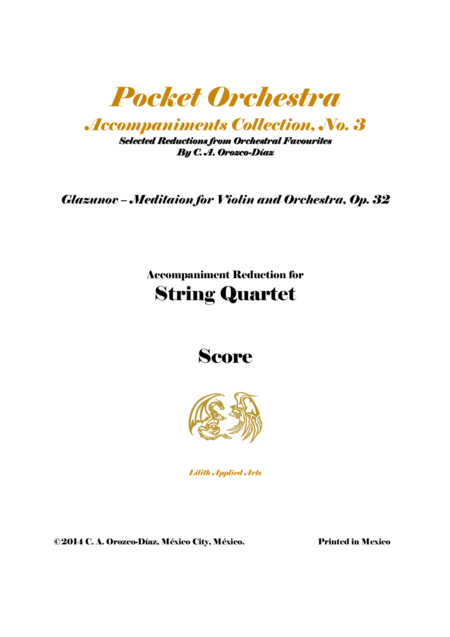 Pocket Orchestra
Accompaniments Collection, No. 3
Selected Reductions from Orchestral Favourites
By C. A. Orozco-Díaz

Glazunov – Meditaion for Violin and Orchestra, Op. 32

Accompaniment Reduction for
String Quartet

Score

Lilith Applied Arts

©2014 C. A. Orozco-Díaz, México City, México.

Printed in Mexico